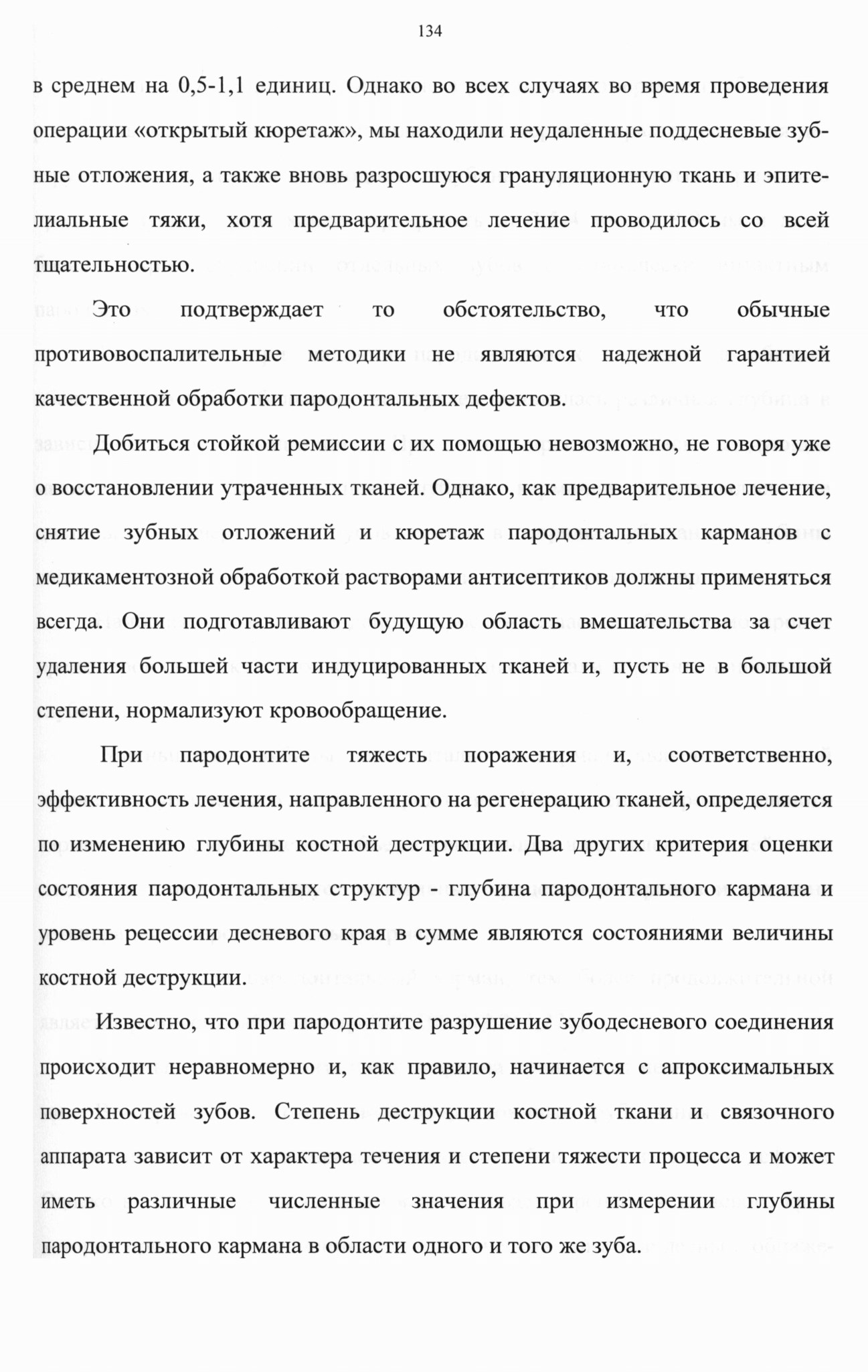 134

в среднем на 0,5-1,1 единиц. Однако во всех случаях во время проведения операции «открытый кюретаж», мы находили неудаленные поддесневые зубные отложения, а также вновь разросшуюся грануляционную ткань и эпителиальные тяжи, хотя предварительное лечение проводилось со всей тщательностью.

Это подтверждает то обстоятельство, что обычные противовоспалительные методики не являются надежной гарантией качественной обработки пародонтальных дефектов.

Добиться стойкой ремиссии с их помощью невозможно, не говоря уже о восстановлении утраченных тканей. Однако, как предварительное лечение, снятие зубных отложений и кюретаж пародонтальных карманов с медикаментозной обработкой растворами антисептиков должны применяться всегда. Они подготавливают будущую область вмешательства за счет удаления большей части индуцированных тканей и, пусть не в большой степени, нормализуют кровообращение.

При пародонтите тяжесть поражения и, соответственно, эффективность лечения, направленного на регенерацию тканей, определяется по изменению глубины костной деструкции. Два других критерия оценки состояния пародонтальных структур - глубина пародонтального кармана и уровень рецессии десневого края в сумме являются состояниями величины костной деструкции.

Известно, что при пародонтите разрушение зубодесневого соединения происходит неравномерно и, как правило, начинается с апроксимальных поверхностей зубов. Степень деструкции костной ткани и связочного аппарата зависит от характера течения и степени тяжести процесса и может иметь различные численные значения при измерении глубины пародонтального кармана в области одного и того же зуба.